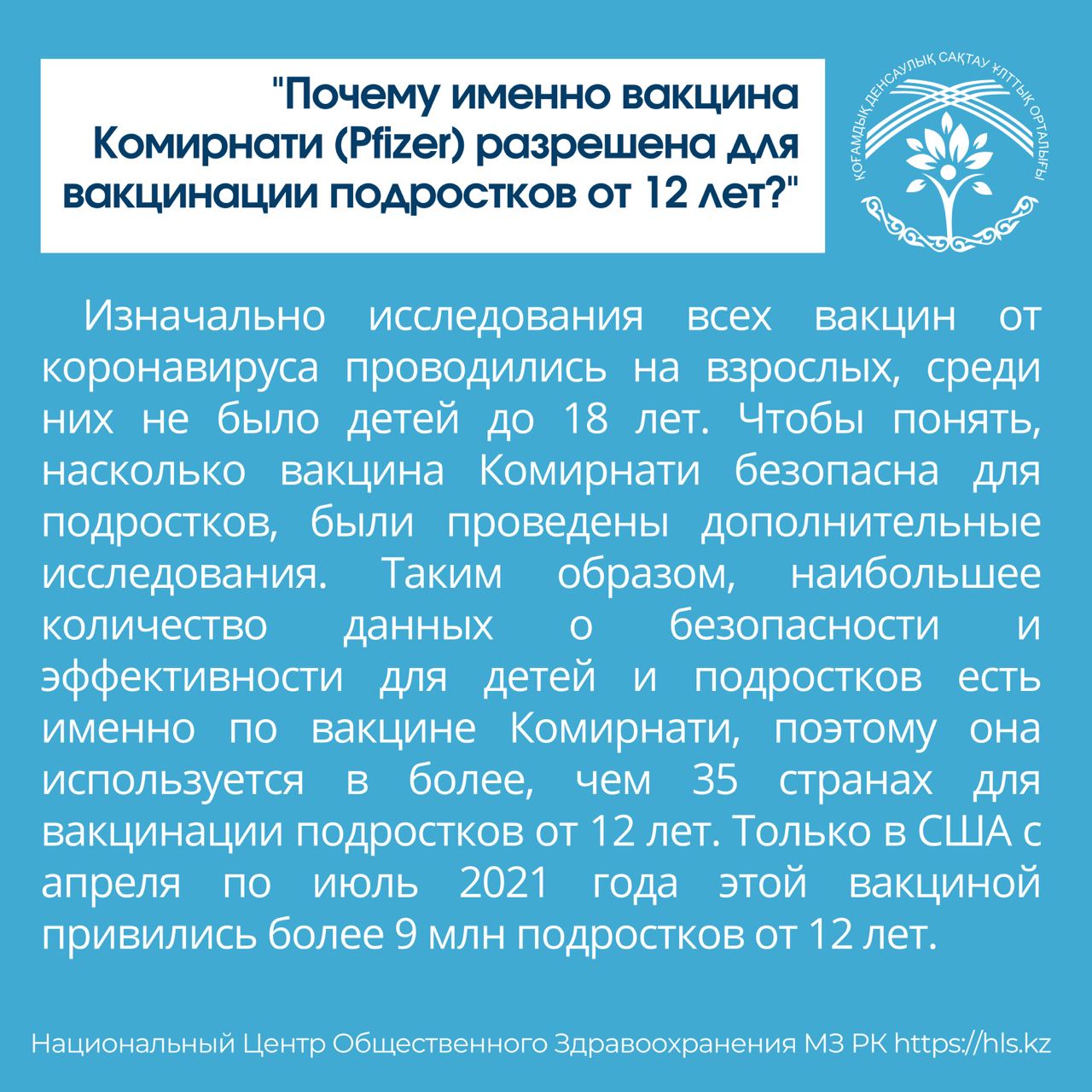 "Почему именно вакцина Комирнати (Pfizer) разрешена для вакцинации подростков от 12 лет?"

ҚОҒАМДЫҚ ДЕНСАУЛЫҚ САҚТАУ ҰЛТТЫҚ ОРТАЛЫҒЫ

Изначально исследования всех вакцин от коронавируса проводились на взрослых, среди них не было детей до 18 лет. Чтобы понять, насколько вакцина Комирнати безопасна для подростков, были проведены дополнительные исследования. Таким образом, наибольшее количество данных о безопасности и эффективности для детей и подростков есть именно по вакцине Комирнати, поэтому она используется в более, чем 35 странах для вакцинации подростков от 12 лет. Только в США с апреля по июль 2021 года этой вакциной привились более 9 млн подростков от 12 лет.

Национальный Центр Общественного Здравоохранения МЗ РК https://hls.kz